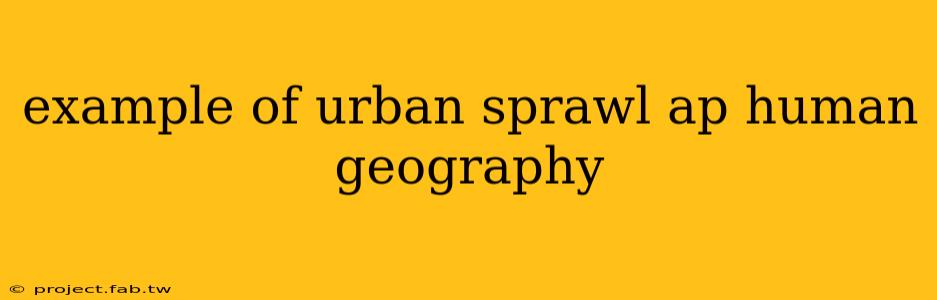 example of urban sprawl ap human geography

© project.fab.tw